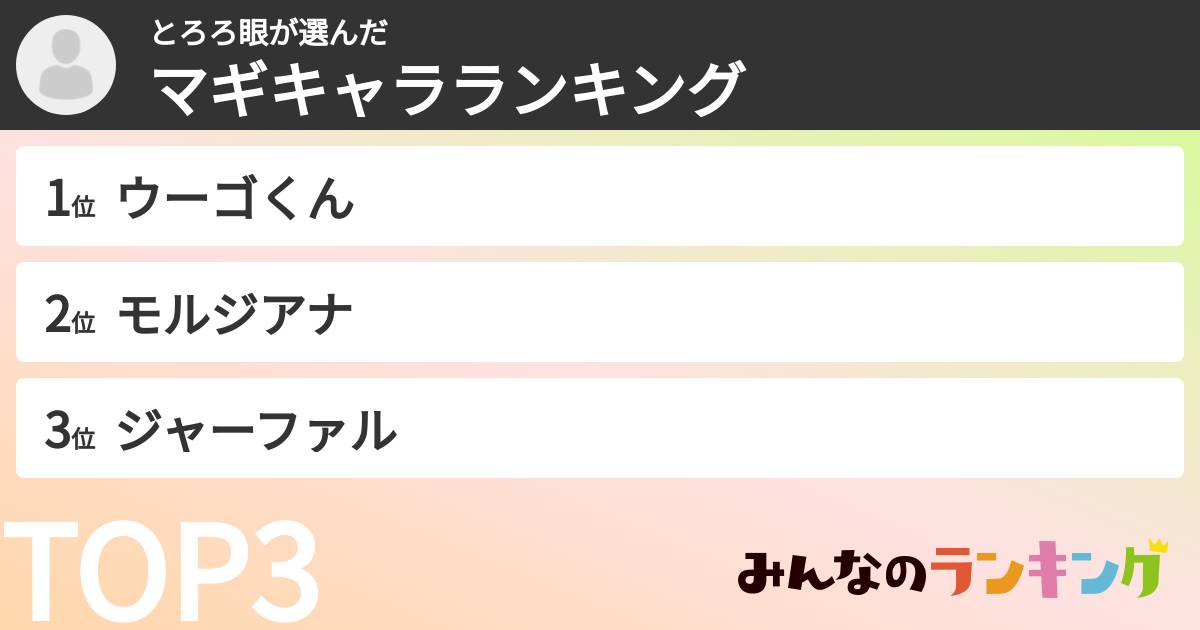 とろろ眼が選んだ
マギキャラランキング

1位 ウーゴくん

2位 モルジアナ

3位 ジャーファル

TOP3

みんなのランキング